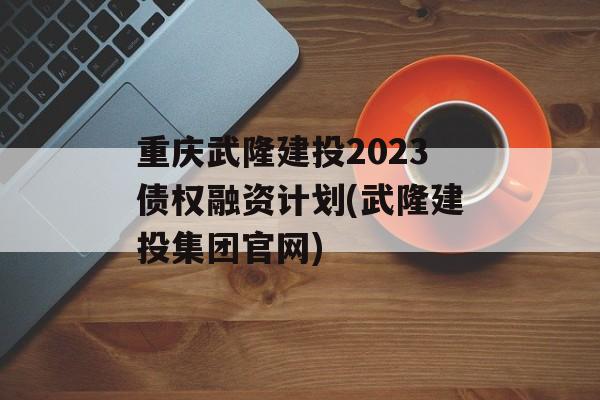 重庆武隆建投2023债权融资计划(武隆建投集团官网)